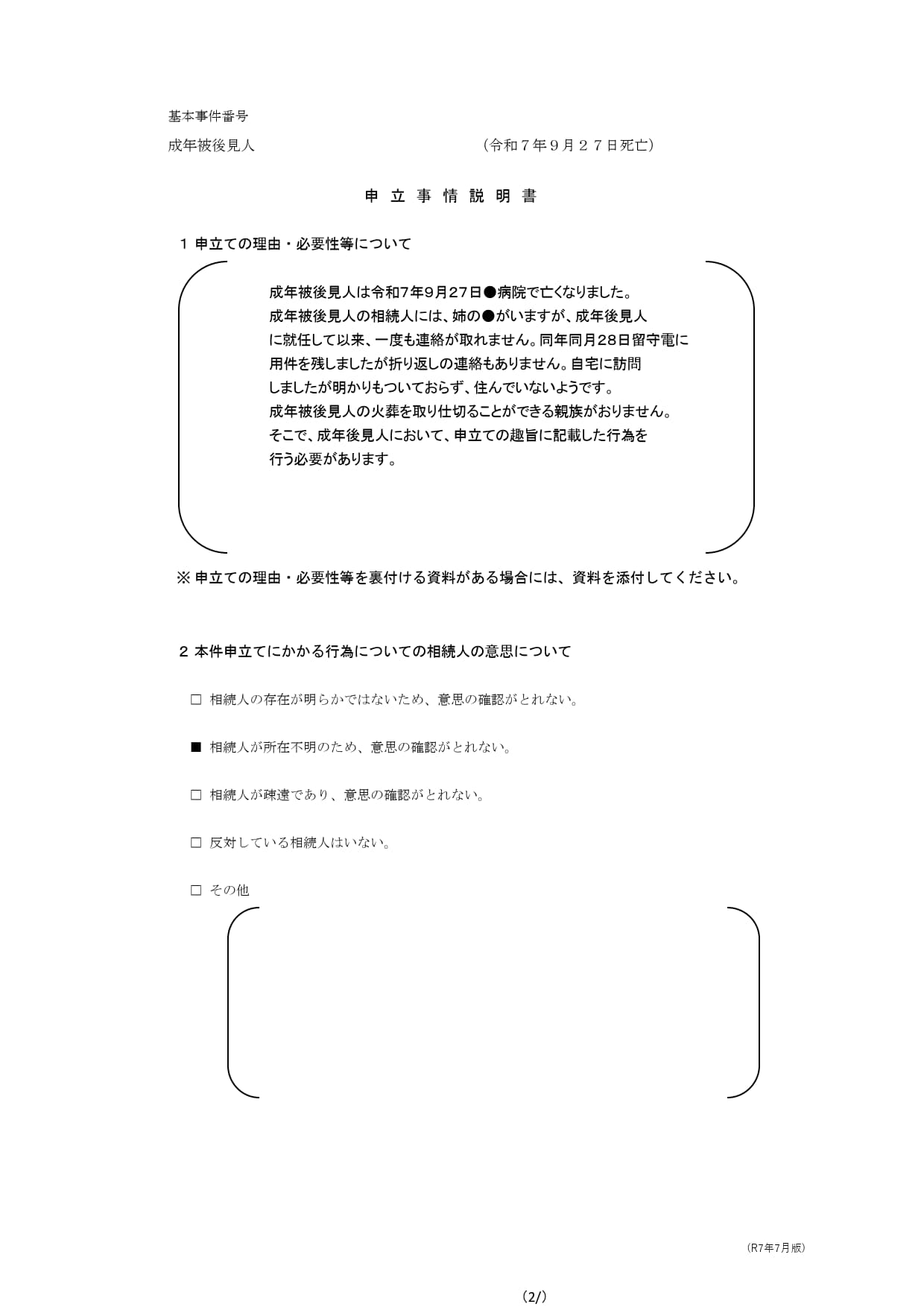 基本事件番号

成年被後見人　　　　　　　　　　　　　（令和７年９月２７日死亡）

申 立 事 情 説 明 書

１ 申立ての理由・必要性等について

成年被後見人は令和7年9月27日●病院で亡くなりました。
成年被後見人の相続人には、姉の●がいますが、成年後見人に就任して以来、一度も連絡が取れません。同年同月28日留守電に用件を残しましたが折り返しの連絡もありません。自宅に訪問しましたが明かりもついておらず、住んでいないようです。
成年被後見人の火葬を取り仕切ることができる親族がおりません。
そこで、成年後見人において、申立ての趣旨に記載した行為を行う必要があります。

※ 申立ての理由・必要性等を裏付ける資料がある場合には、資料を添付してください。

２ 本件申立てにかかる行為についての相続人の意思について

□ 相続人の存在が明らかではないため、意思の確認がとれない。

■ 相続人が所在不明のため、意思の確認がとれない。

□ 相続人が疎遠であり、意思の確認がとれない。

□ 反対している相続人はいない。

□ その他

(R7年7月版)

(2/)